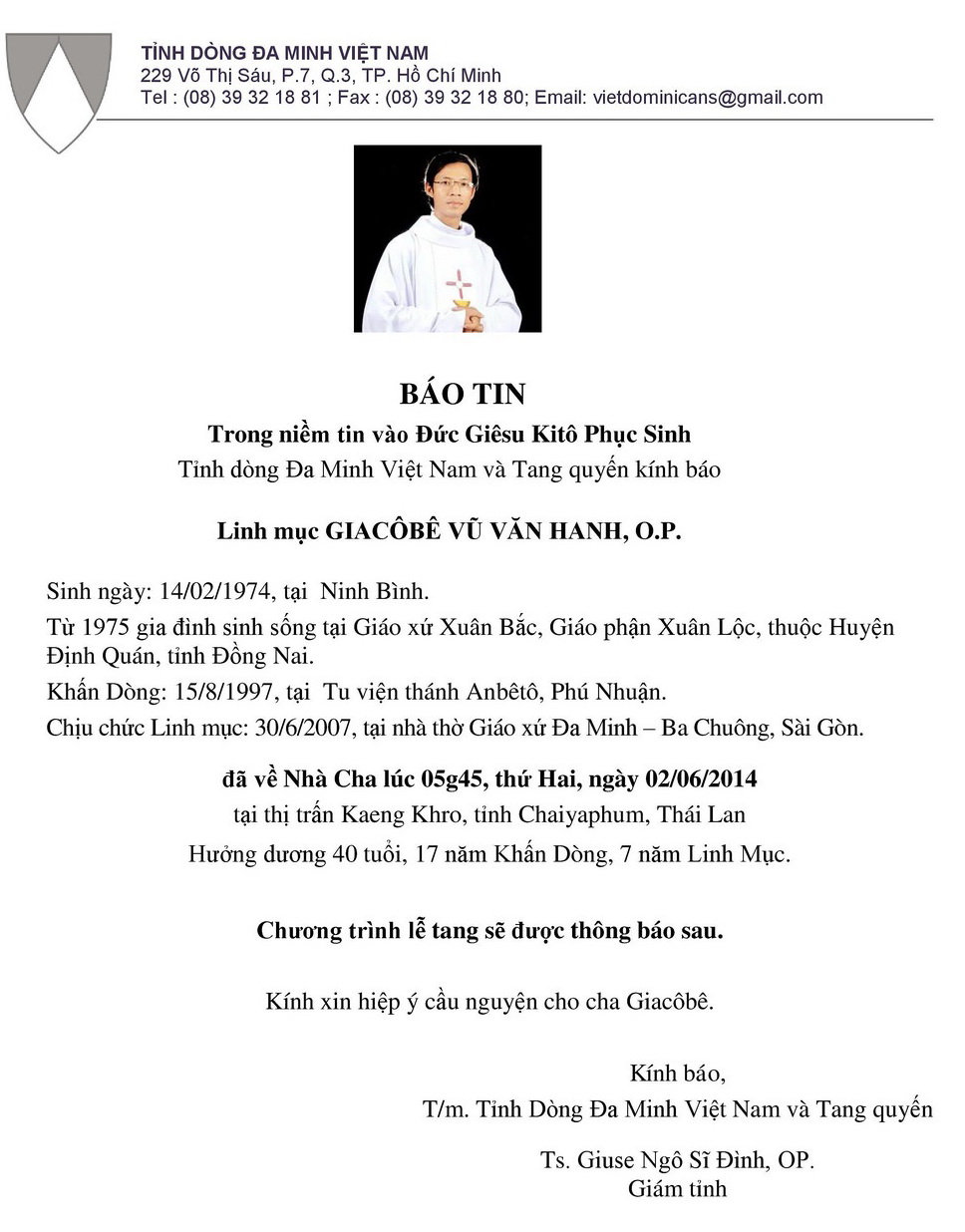 TỈNH DÒNG ĐA MINH VIỆT NAM
229 Võ Thị Sáu, P.7, Q.3, TP. Hồ Chí Minh
Tel : (08) 39 32 18 81 ; Fax : (08) 39 32 18 80; Email: vietdominicans@gmail.com

BÁO TIN
Trong niềm tin vào Đức Giêsu Kitô Phục Sinh
Tỉnh dòng Đa Minh Việt Nam và Tang quyến kính báo

Linh mục GIACÔBÊ VŨ VĂN HANH, O.P.

Sinh ngày: 14/02/1974, tại Ninh Bình.
Từ 1975 gia đình sinh sống tại Giáo xứ Xuân Bắc, Giáo phận Xuân Lộc, thuộc Huyện Định Quán, tỉnh Đồng Nai.
Khấn Dòng: 15/8/1997, tại Tu viện thánh Anbêtô, Phú Nhuận.
Chịu chức Linh mục: 30/6/2007, tại nhà thờ Giáo xứ Đa Minh – Ba Chuông, Sài Gòn.

đã về Nhà Cha lúc 05g45, thứ Hai, ngày 02/06/2014
tại thị trấn Kaeng Khro, tỉnh Chaiyaphum, Thái Lan
Hưởng dương 40 tuổi, 17 năm Khấn Dòng, 7 năm Linh Mục.

Chương trình lễ tang sẽ được thông báo sau.

Kính xin hiệp ý cầu nguyện cho cha Giacôbê.

Kính báo,
T/m. Tỉnh Dòng Đa Minh Việt Nam và Tang quyến

Ts. Giuse Ngô Sĩ Đình, OP.
Giám tỉnh